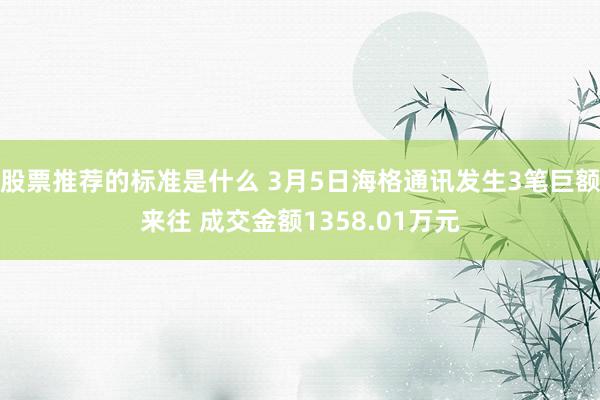 股票推荐的标准是什么 3月5日海格通讯发生3笔巨额来往 成交金额1358.01万元